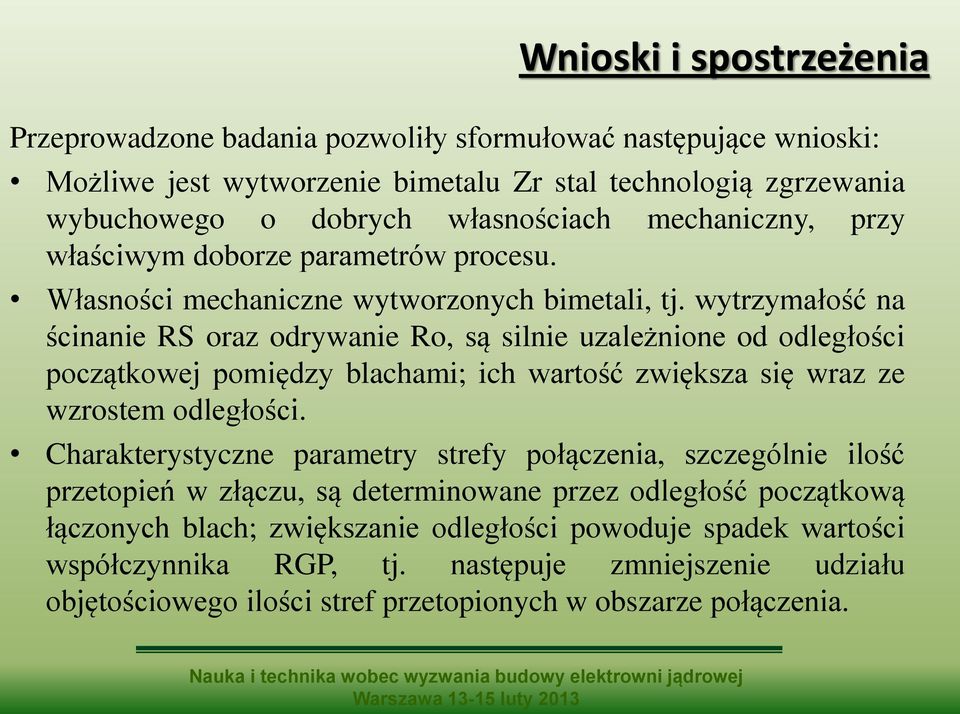 Wnioski i spostrzeżenia

Przeprowadzone badania pozwoliły sformułować następujące wnioski:

• Możliwe jest wytworzenie bimetalu Zr stal technologią zgrzewania wybuchowego o dobrych własnościach mechaniczny, przy właściwym doborze parametrów procesu.

• Własności mechaniczne wytworzonych bimetali, tj. wytrzymałość na ścinanie RS oraz odrywanie Ro, są silnie uzależnione od odległości początkowej pomiędzy blachami; ich wartość zwiększa się wraz ze wzrostem odległości.

• Charakterystyczne parametry strefy połączenia, szczególnie ilość przetopień w złączu, są determinowane przez odległość początkową łączonych blach; zwiększanie odległości powoduje spadek wartości współczynnika RGP, tj. następuje zmniejszenie udziału objętościowego ilości stref przetopionych w obszarze połączenia.

Nauka i technika wobec wyzwania budowy elektrowni jądrowej
Warszawa 13-15 luty 2013